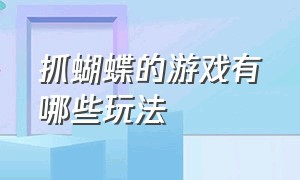 抓蝴蝶的游戏有哪些玩法